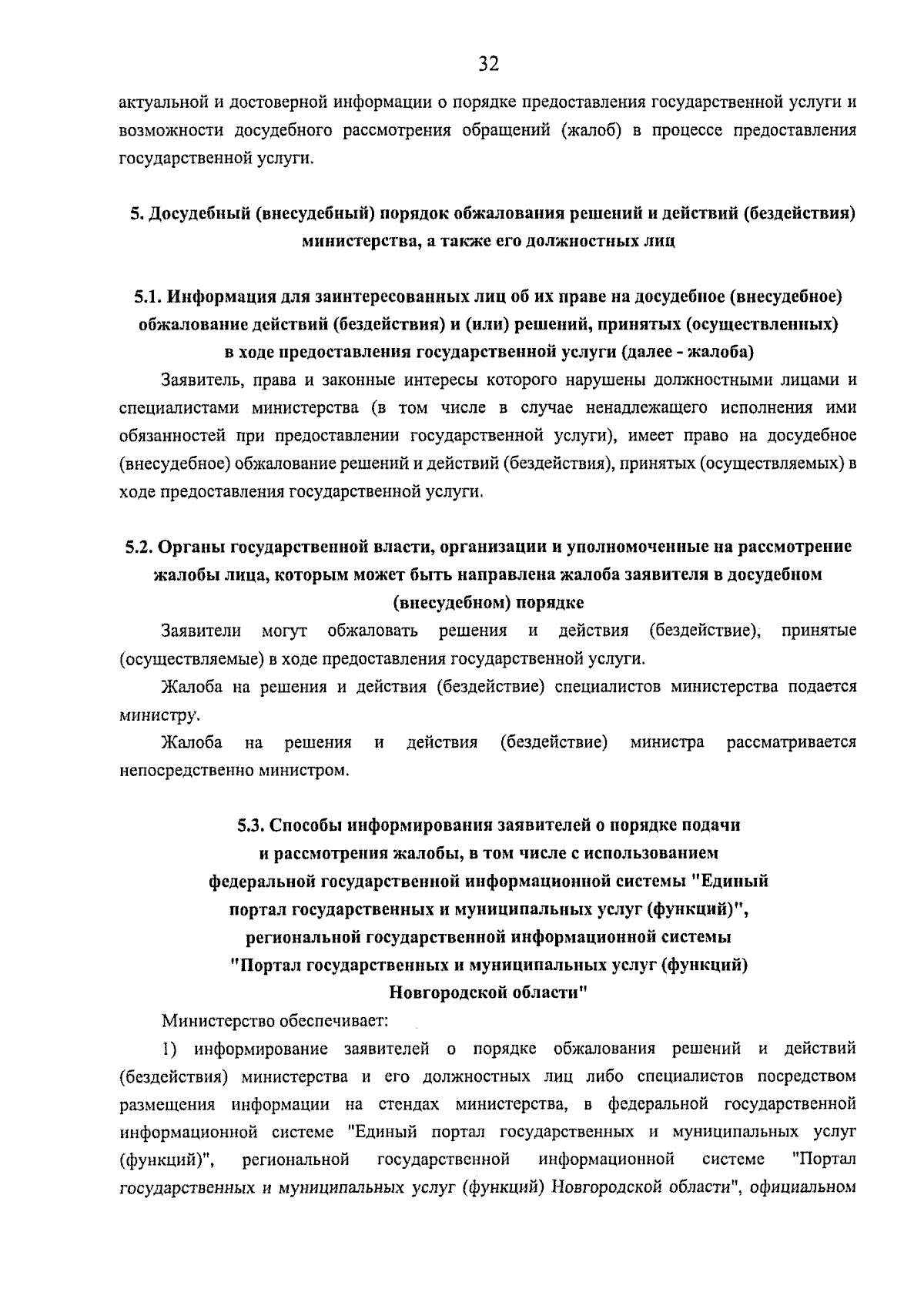 32

актуальной и достоверной информации о порядке предоставления государственной услуги и возможности досудебного рассмотрения обращений (жалоб) в процессе предоставления государственной услуги.

5. Досудебный (внесудебный) порядок обжалования решений и действий (бездействия) министерства, а также его должностных лиц

5.1. Информация для заинтересованных лиц об их праве на досудебное (внесудебное) обжалование действий (бездействия) и (или) решений, принятых (осуществленных) в ходе предоставления государственной услуги (далее - жалоба)

Заявитель, права и законные интересы которого нарушены должностными лицами и специалистами министерства (в том числе в случае ненадлежащего исполнения ими обязанностей при предоставлении государственной услуги), имеет право на досудебное (внесудебное) обжалование решений и действий (бездействия), принятых (осуществляемых) в ходе предоставления государственной услуги.

5.2. Органы государственной власти, организации и уполномоченные на рассмотрение жалобы лица, которым может быть направлена жалоба заявителя в досудебном (внесудебном) порядке

Заявители могут обжаловать решения и действия (бездействие), принятые (осуществляемые) в ходе предоставления государственной услуги.

Жалоба на решения и действия (бездействие) специалистов министерства подается министру.

Жалоба на решения и действия (бездействие) министра рассматривается непосредственно министром.

5.3. Способы информирования заявителей о порядке подачи и рассмотрения жалобы, в том числе с использованием федеральной государственной информационной системы "Единый портал государственных и муниципальных услуг (функций)", региональной государственной информационной системы "Портал государственных и муниципальных услуг (функций) Новгородской области"

Министерство обеспечивает:

1) информирование заявителей о порядке обжалования решений и действий (бездействия) министерства и его должностных лиц либо специалистов посредством размещения информации на стендах министерства, в федеральной государственной информационной системе "Единый портал государственных и муниципальных услуг (функций)", региональной государственной информационной системе "Портал государственных и муниципальных услуг (функций) Новгородской области", официальном